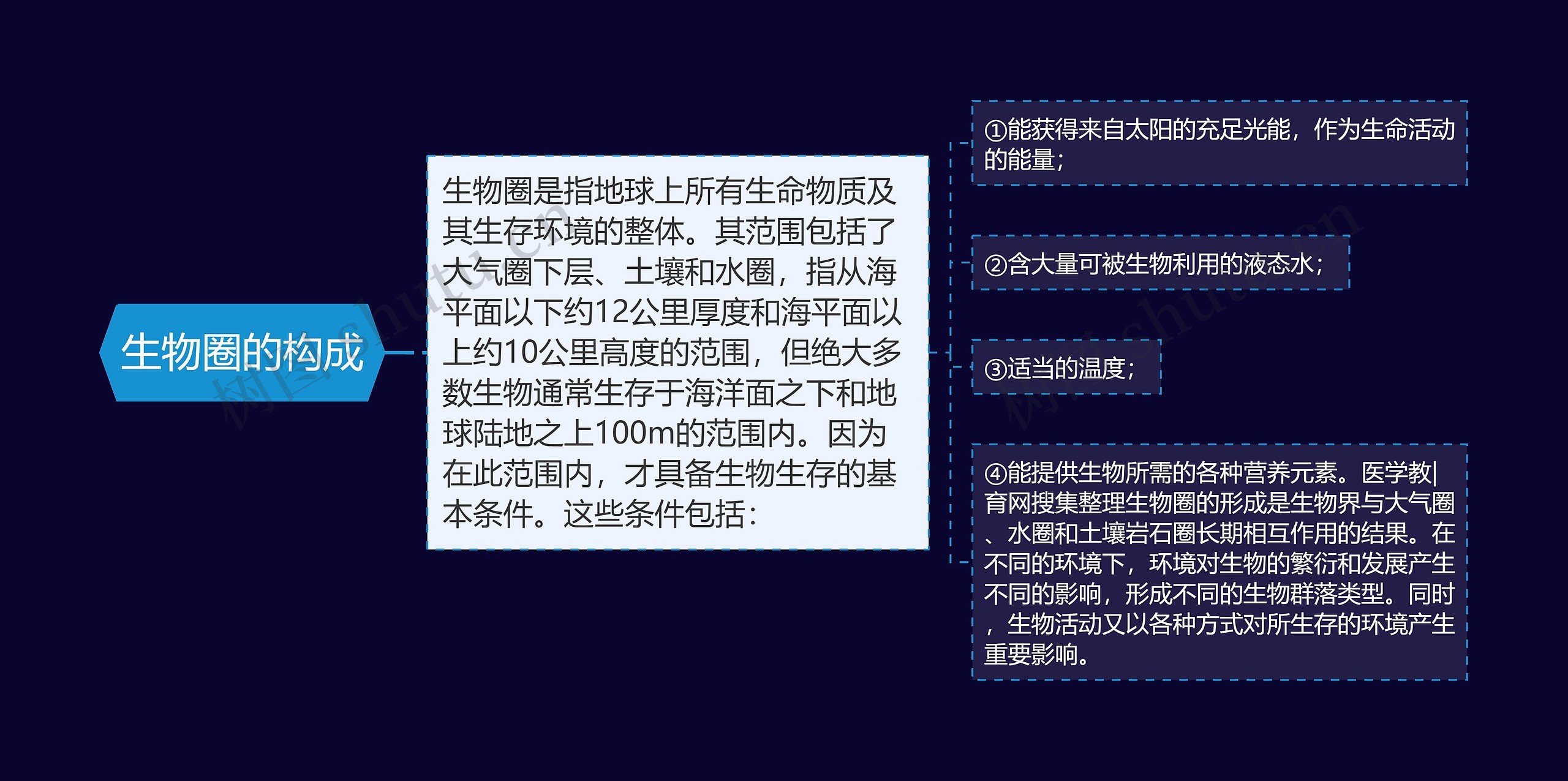 生物圈的构成

生物圈是指地球上所有生命物质及其生存环境的整体。其范围包括了大气圈下层、土壤和水圈，指从海平面以下约12公里厚度和海平面以上约10公里高度的范围，但绝大多数生物通常生存于海洋面之下和地球陆地之上100m的范围内。因为在此范围内，才具备生物生存的基本条件。这些条件包括：

①能获得来自太阳的充足光能，作为生命活动的能量；

②含大量可被生物利用的液态水；

③适当的温度；

④能提供生物所需的各种营养元素。医学教|育网搜集整理生物圈的形成是生物界与大气圈、水圈和土壤岩石圈长期相互作用的结果。在不同的环境下，环境对生物的繁衍和发展产生不同的影响，形成不同的生物群落类型。同时，生物活动又以各种方式对所生存的环境产生重要影响。

树图 shutu.cn

树图 shutu.cn